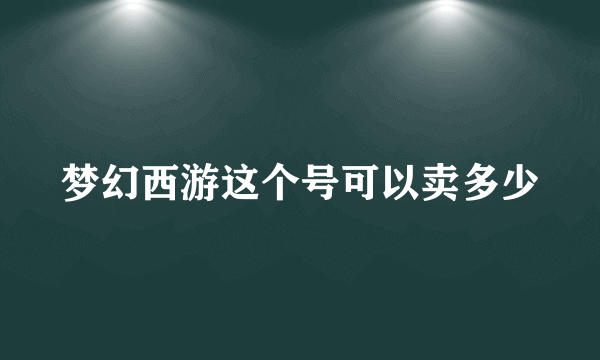 梦幻西游这个号可以卖多少